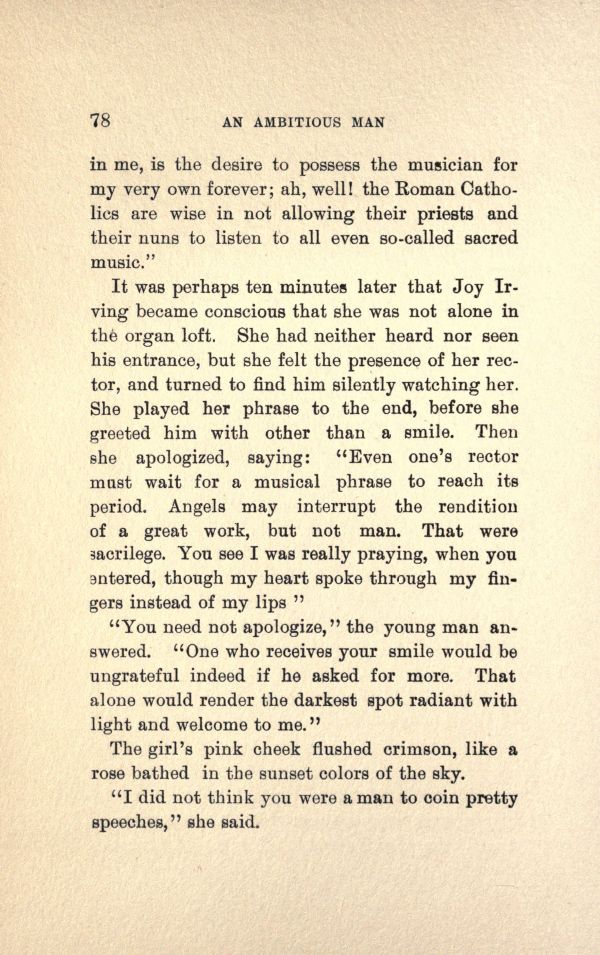 78 AN AMBITIOUS MAN

in me, is the desire to possess the musician for my very own forever; ah, well! the Roman Catholics are wise in not allowing their priests and their nuns to listen to all even so-called sacred music."

It was perhaps ten minutes later that Joy Irving became conscious that she was not alone in the organ loft. She had neither heard nor seen his entrance, but she felt the presence of her rector, and turned to find him silently watching her. She played her phrase to the end, before she greeted him with other than a smile. Then she apologized, saying: "Even one's rector must wait for a musical phrase to reach its period. Angels may interrupt the rendition of a great work, but not man. That were sacrilege. You see I was really praying, when you entered, though my heart spoke through my fingers instead of my lips "

"You need not apologize," the young man answered. "One who receives your smile would be ungrateful indeed if he asked for more. That alone would render the darkest spot radiant with light and welcome to me."

The girl's pink cheek flushed crimson, like a rose bathed in the sunset colors of the sky.

"I did not think you were a man to coin pretty speeches," she said.